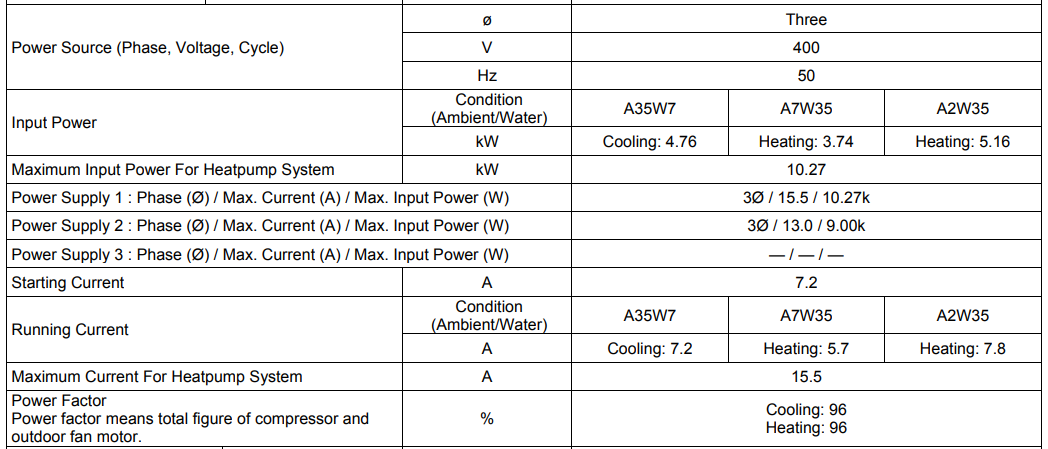 | Power Source (Phase, Voltage, Cycle) | ø | Three | | |
|---|---|---|---|---|
| | V | 400 | | |
| | Hz | 50 | | |
| Input Power | Condition (Ambient/Water) | A35W7 | A7W35 | A2W35 |
| | kW | Cooling: 4.76 | Heating: 3.74 | Heating: 5.16 |
| Maximum Input Power For Heatpump System | kW | 10.27 | | |
| Power Supply 1 : Phase (Ø) / Max. Current (A) / Max. Input Power (W) | | 3Ø / 15.5 / 10.27k | | |
| Power Supply 2 : Phase (Ø) / Max. Current (A) / Max. Input Power (W) | | 3Ø / 13.0 / 9.00k | | |
| Power Supply 3 : Phase (Ø) / Max. Current (A) / Max. Input Power (W) | | — / — / — | | |
| Starting Current | A | 7.2 | | |
| Running Current | Condition (Ambient/Water) | A35W7 | A7W35 | A2W35 |
| | A | Cooling: 7.2 | Heating: 5.7 | Heating: 7.8 |
| Maximum Current For Heatpump System | A | 15.5 | | |
| Power Factor Power factor means total figure of compressor and outdoor fan motor. | % | Cooling: 96 Heating: 96 | | |